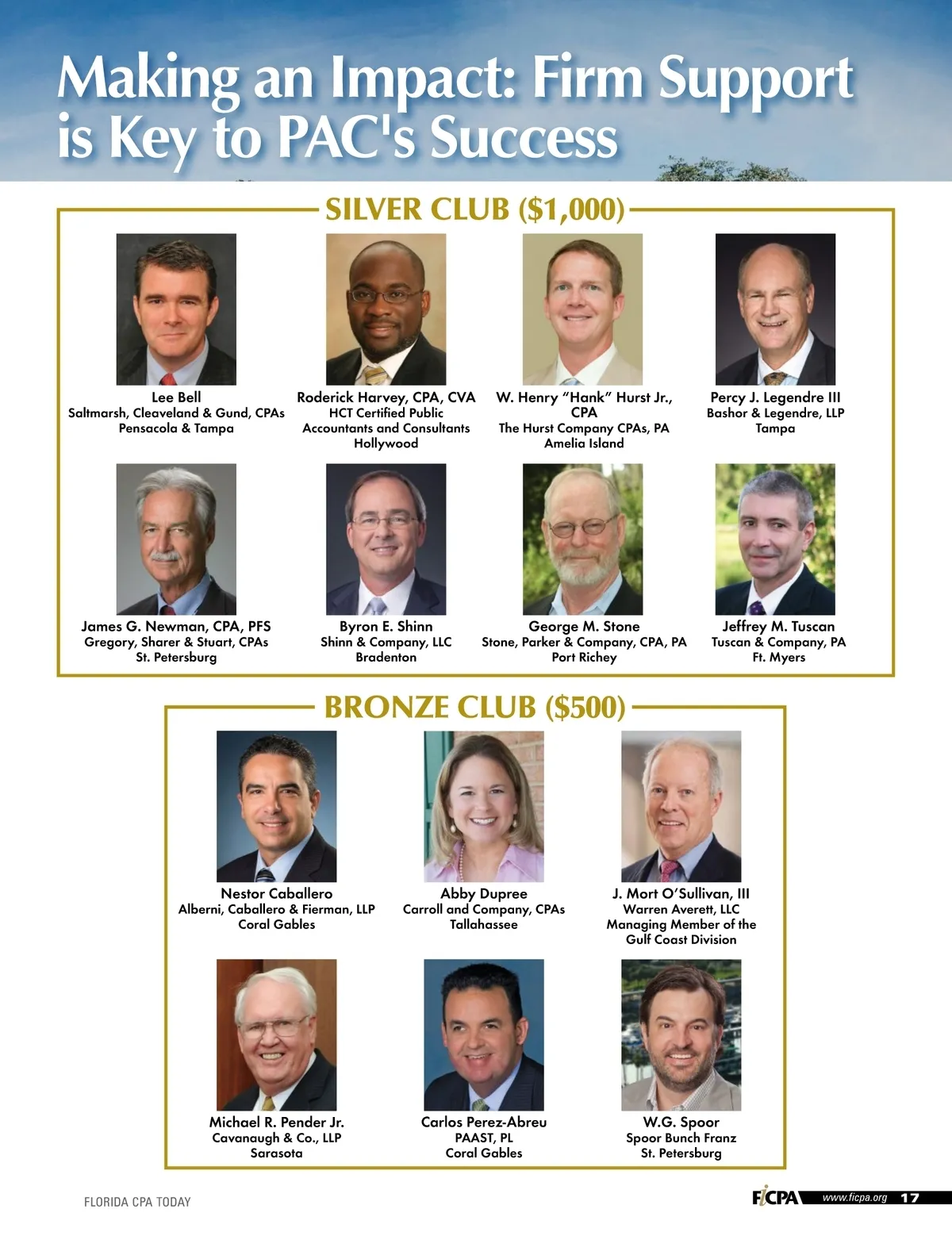 Making an Impact: Firm Support is Key to PAC's Success

SILVER CLUB ($1,000)

Lee Bell
Saltmarsh, Cleaveland & Gund, CPAs
Pensacola & Tampa

Roderick Harvey, CPA, CVA
HCT Certified Public Accountants and Consultants
Hollywood

W. Henry "Hank" Hurst Jr., CPA
The Hurst Company CPAs, PA
Amelia Island

Percy J. Legendre III
Bashor & Legendre, LLP
Tampa

James G. Newman, CPA, PFS
Gregory, Sharer & Stuart, CPAs
St. Petersburg

Byron E. Shinn
Shinn & Company, LLC
Bradenton

George M. Stone
Stone, Parker & Company, CPA, PA
Port Richey

Jeffrey M. Tuscan
Tuscan & Company, PA
Ft. Myers

BRONZE CLUB ($500)

Nestor Caballero
Alberni, Caballero & Fierman, LLP
Coral Gables

Abby Dupree
Carroll and Company, CPAs
Tallahassee

J. Mort O'Sullivan, III
Warren Averett, LLC
Managing Member of the Gulf Coast Division

Michael R. Pender Jr.
Cavanaugh & Co., LLP
Sarasota

Carlos Perez-Abreu
PAAST, PL
Coral Gables

W.G. Spoor
Spoor Bunch Franz
St. Petersburg

FLORIDA CPA TODAY

FICPA www.ficpa.org 17